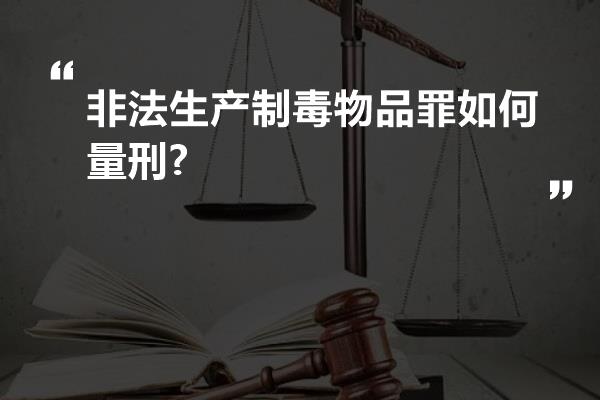 “

非法生产制毒物品罪如何量刑?

”